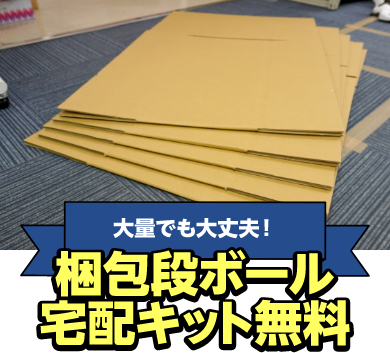 大量でも大丈夫！

梱包段ボール
宅配キット無料